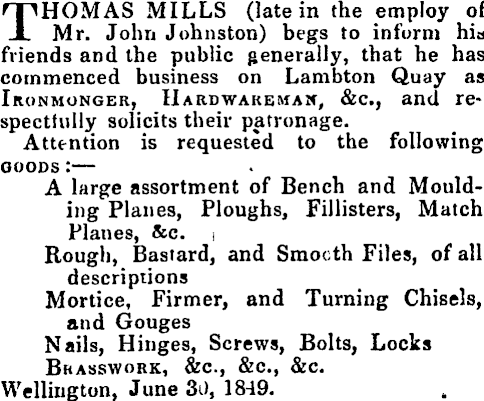 THOMAS MILLS (late in the employ of Mr. John Johnston) begs to inform his friends and the public generally, that he has commenced business on Lambton Quay as IRONMONGER, HARDWAREMAN, &c., and respectfully solicits their patronage.

Attention is requested to the following GOODS :—

A large assortment of Bench and Moulding Planes, Ploughs, Fillisters, Match Planes, &c.

Rough, Bastard, and Smooth Files, of all descriptions

Mortice, Firmer, and Turning Chisels, and Gouges

Nails, Hinges, Screws, Bolts, Locks

BRASSWORK, &c., &c., &c.

Wellington, June 30, 1849.